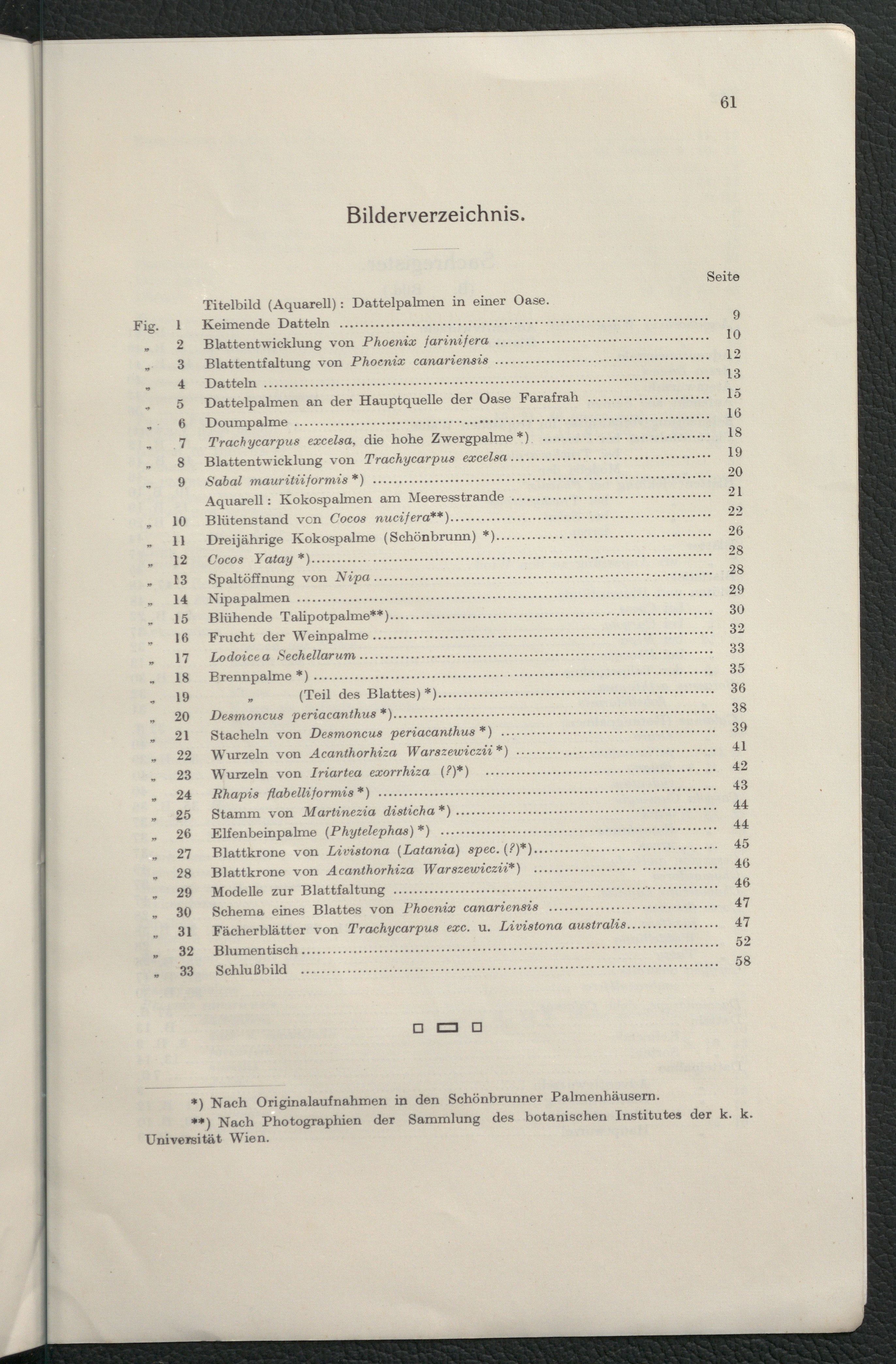 61

Bilderverzeichnis.

Seite

Titelbild (Aquarell): Dattelpalmen in einer Oase.
Fig. 1 Keimende Datteln ........ 9
„ 2 Blattentwicklung von Phoenix farinifera ........ 10
„ 3 Blattentfaltung von Phoenix canariensis ........ 12
„ 4 Datteln ........ 13
„ 5 Dattelpalmen an der Hauptquelle der Oase Farafrah ........ 15
„ 6 Doumpalme ........ 16
„ 7 Trachycarpus excelsa, die hohe Zwergpalme *) ........ 18
„ 8 Blattentwicklung von Trachycarpus excelsa ........ 19
„ 9 Sabal mauritiiformis *) ........ 20
Aquarell: Kokospalmen am Meeresstrande ........ 21
„ 10 Blütenstand von Cocos nucifera**) ........ 22
„ 11 Dreijährige Kokospalme (Schönbrunn) *) ........ 26
„ 12 Cocos Yatay *) ........ 28
„ 13 Spaltöffnung von Nipa ........ 28
„ 14 Nipapalmen ........ 29
„ 15 Blühende Talipotpalme**) ........ 30
„ 16 Frucht der Weinpalme ........ 32
„ 17 Lodoicea Sechellarum ........ 33
„ 18 Brennpalme *) ........ 35
„ 19 „ (Teil des Blattes) *) ........ 36
„ 20 Desmoncus periacanthus *) ........ 38
„ 21 Stacheln von Desmoncus periacanthus *) ........ 39
„ 22 Wurzeln von Acanthorhiza Warszewiczii *) ........ 41
„ 23 Wurzeln von Iriartea exorrhiza (?)*) ........ 42
„ 24 Rhapis flabelliformis *) ........ 43
„ 25 Stamm von Martinezia disticha *) ........ 44
„ 26 Elfenbeinpalme (Phytelephas) *) ........ 44
„ 27 Blattkrone von Livistona (Latania) spec. (?)*) ........ 45
„ 28 Blattkrone von Acanthorhiza Warszewiczii*) ........ 46
„ 29 Modelle zur Blattfaltung ........ 46
„ 30 Schema eines Blattes von Phoenix canariensis ........ 47
„ 31 Fächerblätter von Trachycarpus exc. u. Livistona australis ........ 47
„ 32 Blumentisch ........ 52
„ 33 Schlußbild ........ 58

*) Nach Originalaufnahmen in den Schönbrunner Palmenhäusern.
**) Nach Photographien der Sammlung des botanischen Institutes der k. k. Universität Wien.